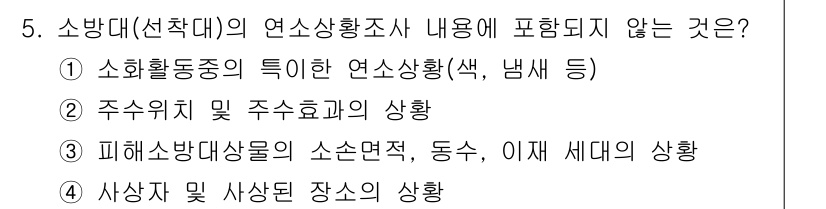 5. 소방대(선착대)의 연소상황조사 내용에 포함되지 않는 것은?
① 소화활동중의 특이한 연소상황(색, 냄새 등)
② 주수위치 및 주수효과의 상황
③ 피해소방대상물의 소손면적, 동수, 이재 세대의 상황
④ 사상자 및 사상된 장소의 상황